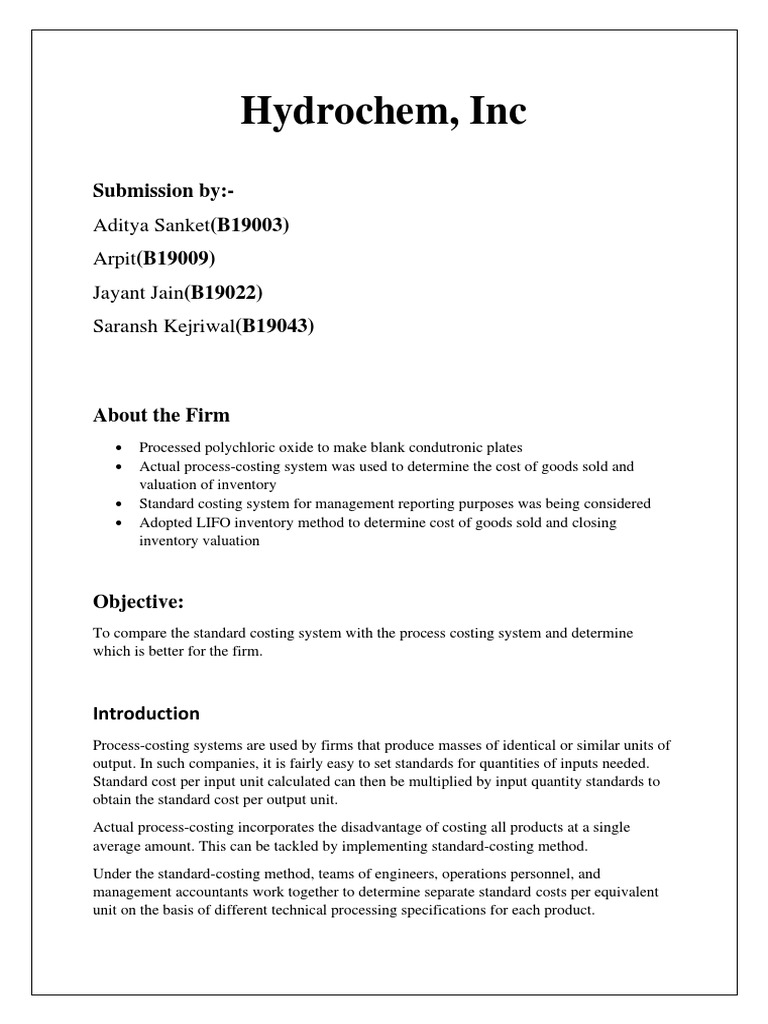 Hydrochem, Inc

Submission by:-

Aditya Sanket(B19003)

Arpit(B19009)

Jayant Jain(B19022)

Saransh Kejriwal(B19043)

About the Firm

• Processed polychloric oxide to make blank condutronic plates
• Actual process-costing system was used to determine the cost of goods sold and valuation of inventory
• Standard costing system for management reporting purposes was being considered
• Adopted LIFO inventory method to determine cost of goods sold and closing inventory valuation

Objective:

To compare the standard costing system with the process costing system and determine which is better for the firm.

Introduction

Process-costing systems are used by firms that produce masses of identical or similar units of output. In such companies, it is fairly easy to set standards for quantities of inputs needed. Standard cost per input unit calculated can then be multiplied by input quantity standards to obtain the standard cost per output unit.

Actual process-costing incorporates the disadvantage of costing all products at a single average amount. This can be tackled by implementing standard-costing method.

Under the standard-costing method, teams of engineers, operations personnel, and management accountants work together to determine separate standard costs per equivalent unit on the basis of different technical processing specifications for each product.